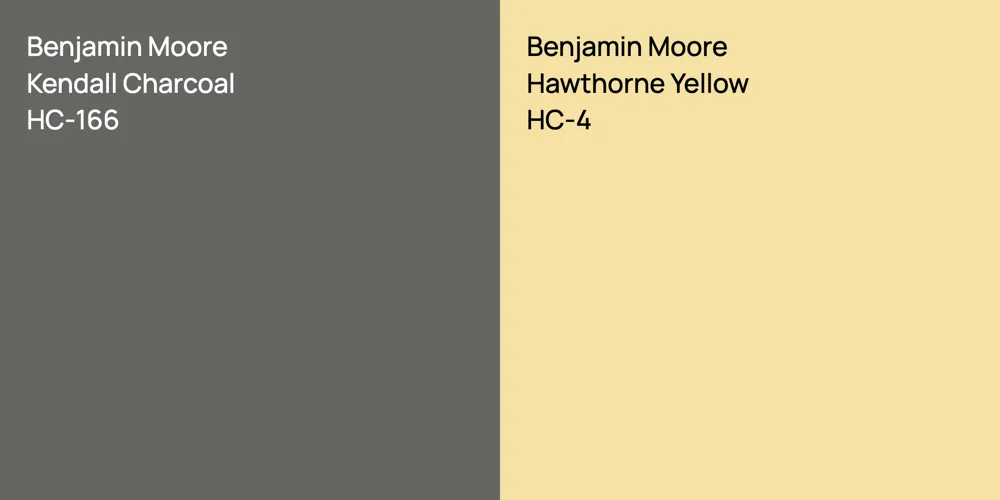 Benjamin Moore
Kendall Charcoal
HC-166

Benjamin Moore
Hawthorne Yellow
HC-4